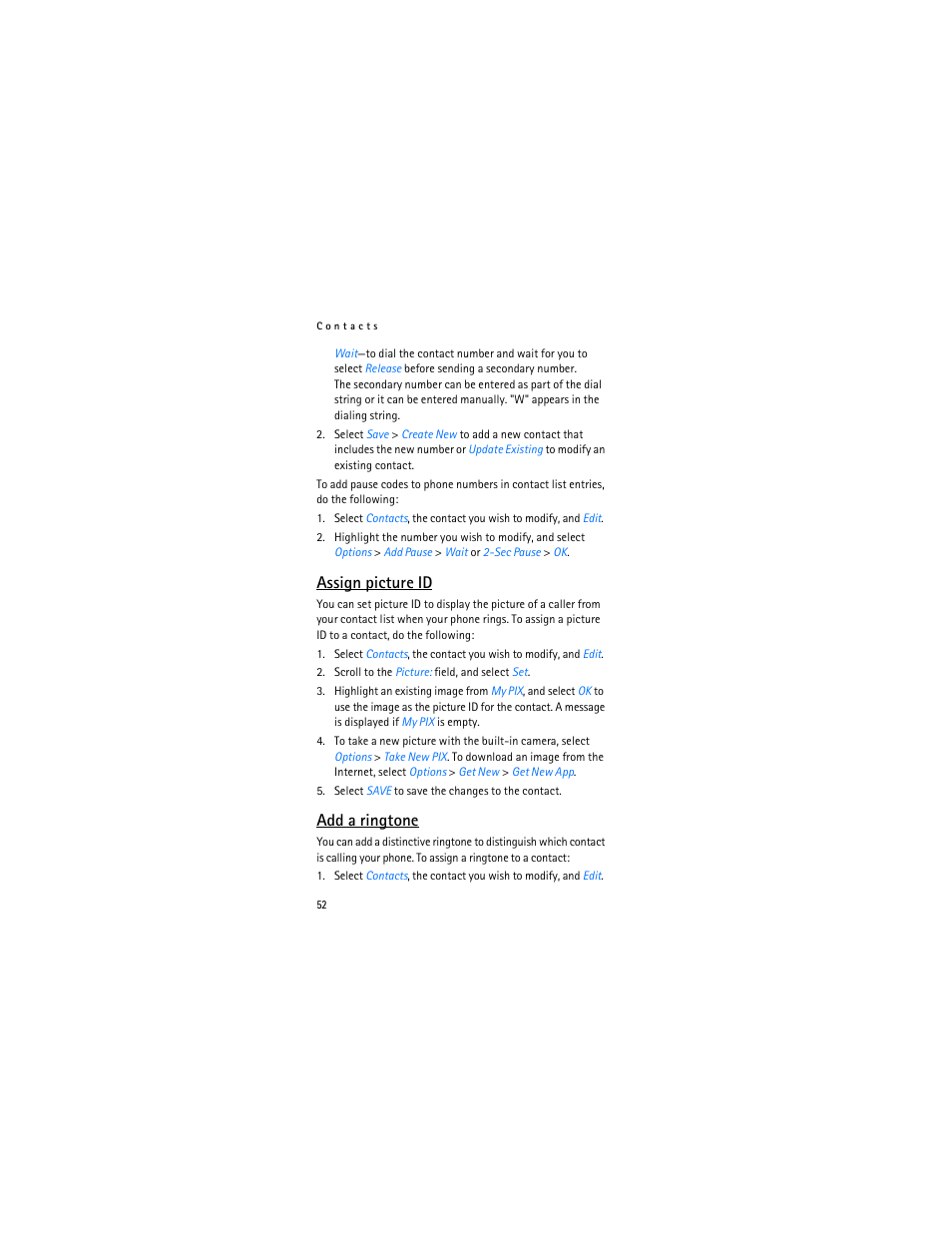 Contacts

Wait—to dial the contact number and wait for you to select Release before sending a secondary number. The secondary number can be entered as part of the dial string or it can be entered manually. "W" appears in the dialing string.

2. Select Save > Create New to add a new contact that includes the new number or Update Existing to modify an existing contact.

To add pause codes to phone numbers in contact list entries, do the following:

1. Select Contacts, the contact you wish to modify, and Edit.

2. Highlight the number you wish to modify, and select Options > Add Pause > Wait or 2-Sec Pause > OK.

Assign picture ID

You can set picture ID to display the picture of a caller from your contact list when your phone rings. To assign a picture ID to a contact, do the following:

1. Select Contacts, the contact you wish to modify, and Edit.

2. Scroll to the Picture: field, and select Set.

3. Highlight an existing image from My PIX, and select OK to use the image as the picture ID for the contact. A message is displayed if My PIX is empty.

4. To take a new picture with the built-in camera, select Options > Take New PIX. To download an image from the Internet, select Options > Get New > Get New App.

5. Select SAVE to save the changes to the contact.

Add a ringtone

You can add a distinctive ringtone to distinguish which contact is calling your phone. To assign a ringtone to a contact:

1. Select Contacts, the contact you wish to modify, and Edit.

52